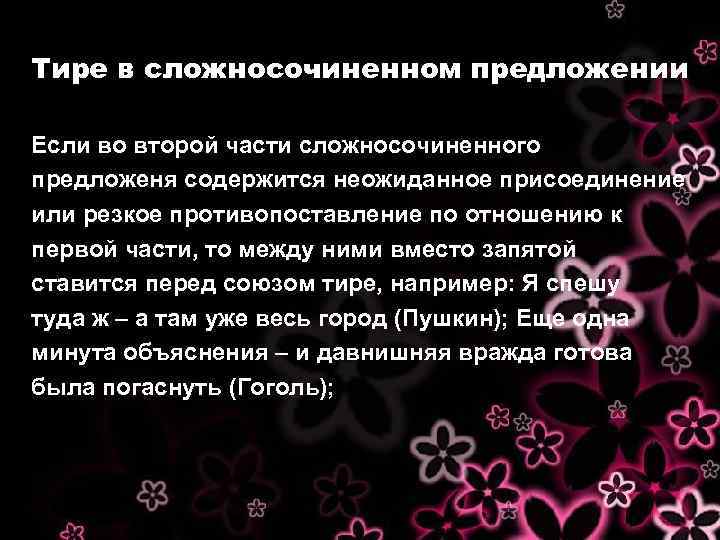 Тире в сложносочиненном предложении

Если во второй части сложносочиненного предложеня содержится неожиданное присоединение или резкое противопоставление по отношению к первой части, то между ними вместо запятой ставится перед союзом тире, например: Я спешу туда ж – а там уже весь город (Пушкин); Еще одна минута объяснения – и давнишняя вражда готова была погаснуть (Гоголь);